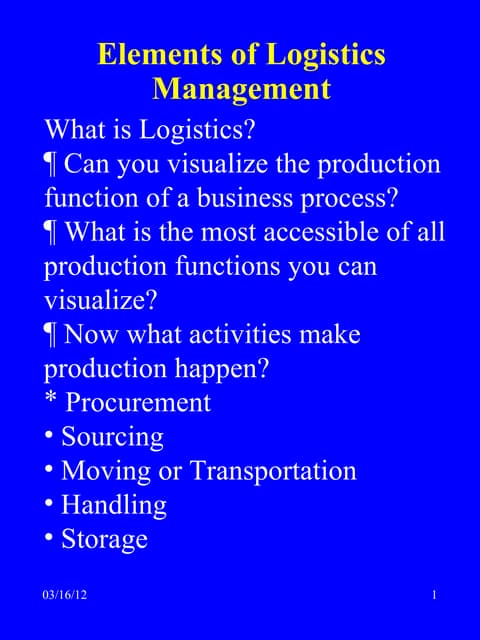 Elements of Logistics Management

What is Logistics?
¶ Can you visualize the production function of a business process?
¶ What is the most accessible of all production functions you can visualize?
¶ Now what activities make production happen?
* Procurement
• Sourcing
• Moving or Transportation
• Handling
• Storage

03/16/12

1